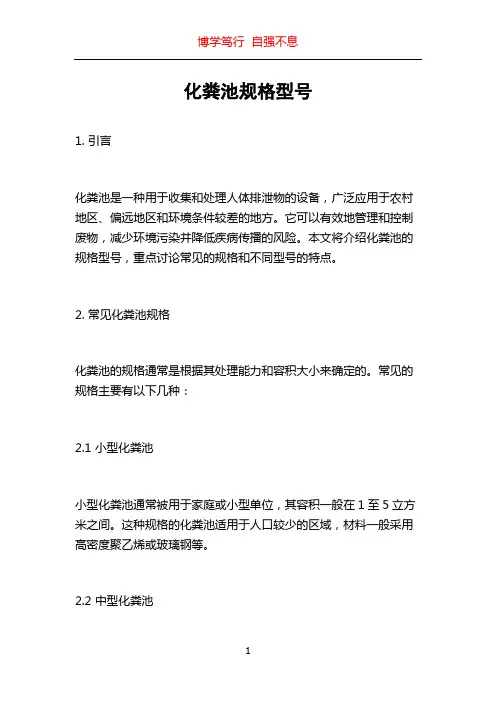 博学笃行 自强不息

化粪池规格型号

1. 引言

化粪池是一种用于收集和处理人体排泄物的设备，广泛应用于农村地区、偏远地区和环境条件较差的地方。它可以有效地管理和控制废物，减少环境污染并降低疾病传播的风险。本文将介绍化粪池的规格型号，重点讨论常见的规格和不同型号的特点。

2. 常见化粪池规格

化粪池的规格通常是根据其处理能力和容积大小来确定的。常见的规格主要有以下几种：

2.1 小型化粪池

小型化粪池通常被用于家庭或小型单位，其容积一般在 1 至 5 立方米之间。这种规格的化粪池适用于人口较少的区域，材料一般采用高密度聚乙烯或玻璃钢等。

2.2 中型化粪池

1